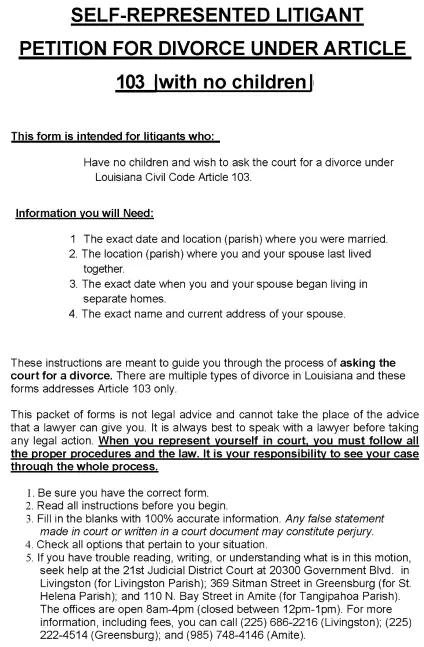 SELF-REPRESENTED LITIGANT

PETITION FOR DIVORCE UNDER ARTICLE

103 |with no children|

This form is intended for litigants who:

Have no children and wish to ask the court for a divorce under Louisiana Civil Code Article 103.

Information you will Need:

1 The exact date and location (parish) where you were married.
2. The location (parish) where you and your spouse last lived together.
3. The exact date when you and your spouse began living in separate homes.
4. The exact name and current address of your spouse.

These instructions are meant to guide you through the process of asking the court for a divorce. There are multiple types of divorce in Louisiana and these forms addresses Article 103 only.

This packet of forms is not legal advice and cannot take the place of the advice that a lawyer can give you. It is always best to speak with a lawyer before taking any legal action. When you represent yourself in court, you must follow all the proper procedures and the law. It is your responsibility to see your case through the whole process.

1. Be sure you have the correct form.
2. Read all instructions before you begin.
3. Fill in the blanks with 100% accurate information. Any false statement made in court or written in a court document may constitute perjury.
4. Check all options that pertain to your situation.
5. If you have trouble reading, writing, or understanding what is in this motion, seek help at the 21st Judicial District Court at 20300 Government Blvd. in Livingston (for Livingston Parish); 369 Sitman Street in Greensburg (for St. Helena Parish); and 110 N. Bay Street in Amite (for Tangipahoa Parish). The offices are open 8am-4pm (closed between 12pm-1pm). For more information, including fees, you can call (225) 686-2216 (Livingston); (225) 222-4514 (Greensburg); and (985) 748-4146 (Amite).